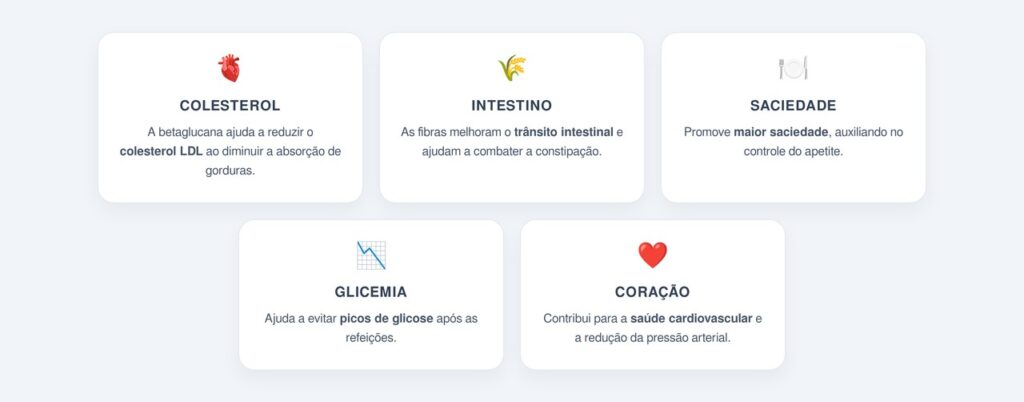 COLESTEROL

A betaglucana ajuda a reduzir o colesterol LDL ao diminuir a absorção de gorduras.

INTESTINO

As fibras melhoram o trânsito intestinal e ajudam a combater a constipação.

SACIEDADE

Promove maior saciedade, auxiliando no controle do apetite.

GLICEMIA

Ajuda a evitar picos de glicose após as refeições.

CORAÇÃO

Contribui para a saúde cardiovascular e a redução da pressão arterial.